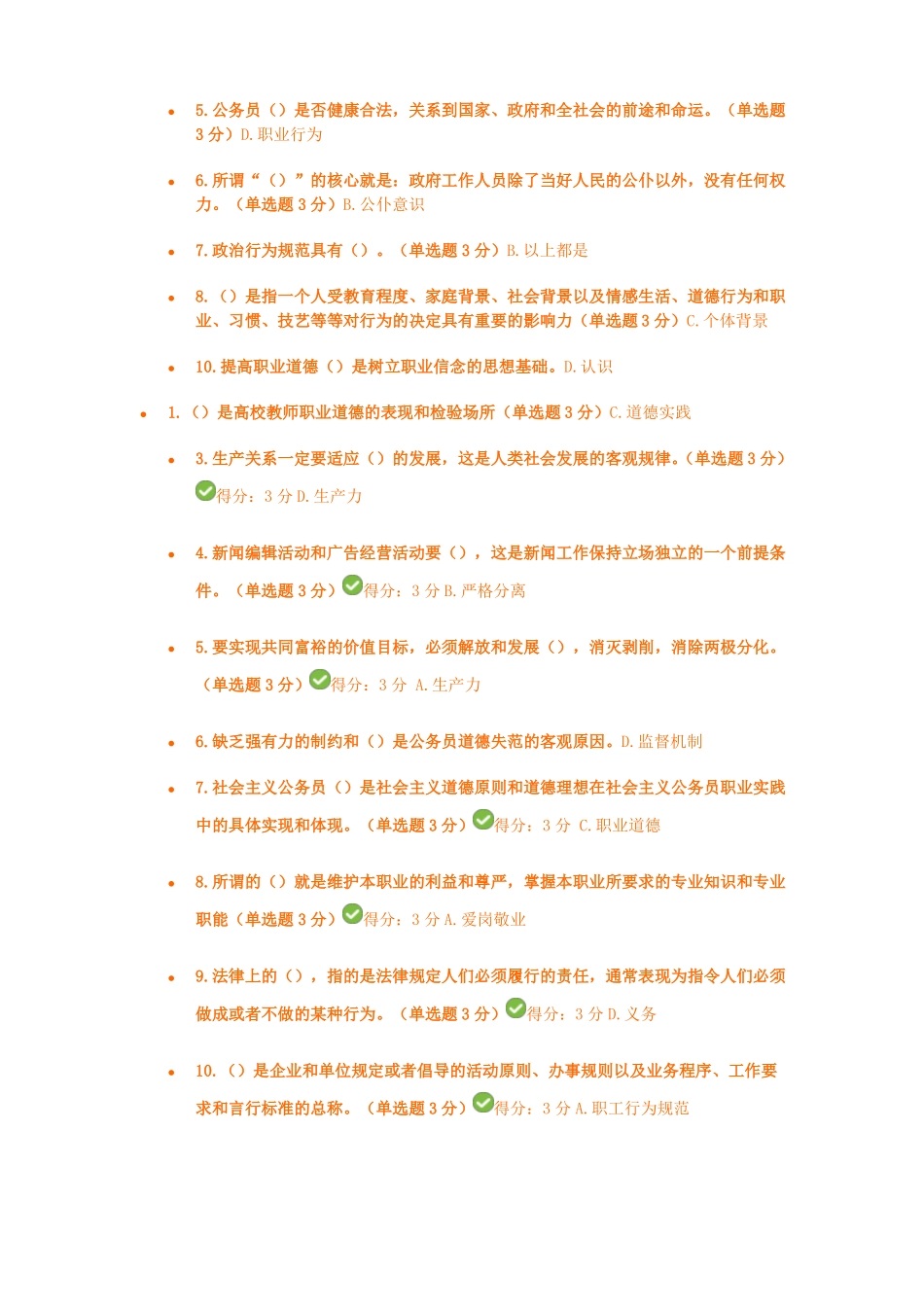 5. 公务员（）是否健康合法，关系到国家、政府和全社会的前途和命运。（单选题 3 分）D. 职业行为

6. 所谓“（）”的核心就是：政府工作人员除了当好人民的公仆以外，没有任何权力。（单选题 3 分）B. 公仆意识

7. 政治行为规范具有（）。（单选题 3 分）B. 以上都是

8. （）是指一个人受教育程度、家庭背景、社会背景以及情感生活、道德行为和职业、习惯、技艺等等对行为的决定具有重要的影响力（单选题 3 分）C. 个体背景

10. 提高职业道德（）是树立职业信念的思想基础。D. 认识

1. （）是高校教师职业道德的表现和检验场所（单选题 3 分）C. 道德实践

3. 生产关系一定要适应（）的发展，这是人类社会发展的客观规律。（单选题 3 分）得分：3 分 D. 生产力

4. 新闻编辑活动和广告经营活动要（），这是新闻工作保持立场独立的一个前提条件。（单选题 3 分）得分：3 分 B. 严格分离

5. 要实现共同富裕的价值目标，必须解放和发展（），消灭剥削，消除两极分化。（单选题 3 分）得分：3 分 A. 生产力

6. 缺乏强有力的制约和（）是公务员道德失范的客观原因。D. 监督机制

7. 社会主义公务员（）是社会主义道德原则和道德理想在社会主义公务员职业实践中的具体实现和体现。（单选题 3 分）得分：3 分 C. 职业道德

8. 所谓的（）就是维护本职业的利益和尊严，掌握本职业所要求的专业知识和专业职能（单选题 3 分）得分：3 分 A. 爱岗敬业

9. 法律上的（），指的是法律规定人们必须履行的责任，通常表现为指令人们必须做成或者不做的某种行为。（单选题 3 分）得分：3 分 D. 义务

10. （）是企业和单位规定或者倡导的活动原则、办事规则以及业务程序、工作要求和言行标准的总称。（单选题 3 分）得分：3 分 A. 职工行为规范